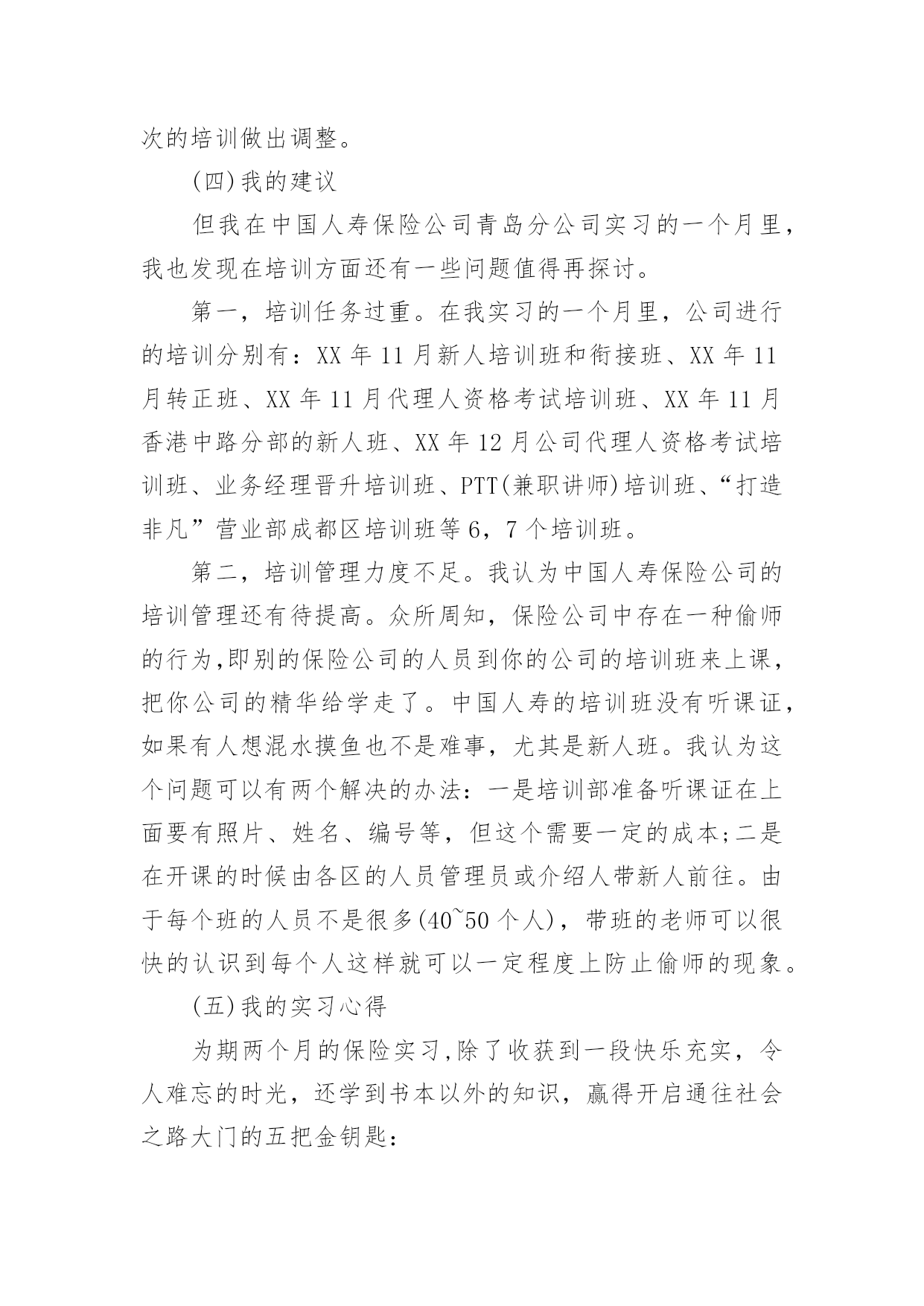 次的培训做出调整。

(四)我的建议

但我在中国人寿保险公司青岛分公司实习的一个月里，我也发现在培训方面还有一些问题值得再探讨。

第一，培训任务过重。在我实习的一个月里，公司进行的培训分别有：XX 年 11 月新人培训班和衔接班、XX 年 11 月转正班、XX 年 11 月代理人资格考试培训班、XX 年 11 月香港中路分部的新人班、XX 年 12 月公司代理人资格考试培训班、业务经理晋升培训班、PTT(兼职讲师)培训班、“打造非凡”营业部成都区培训班等 6，7 个培训班。

第二，培训管理力度不足。我认为中国人寿保险公司的培训管理还有待提高。众所周知，保险公司中存在一种偷师的行为,即别的保险公司的人员到你的公司的培训班来上课，把你公司的精华给学走了。中国人寿的培训班没有听课证，如果有人想混水摸鱼也不是难事，尤其是新人班。我认为这个问题可以有两个解决的办法：一是培训部准备听课证在上面要有照片、姓名、编号等，但这个需要一定的成本;二是在开课的时候由各区的人员管理员或介绍人带新人前往。由于每个班的人员不是很多(40~50 个人)，带班的老师可以很快的认识到每个人这样就可以一定程度上防止偷师的现象。

(五)我的实习心得

为期两个月的保险实习,除了收获到一段快乐充实，令人难忘的时光，还学到书本以外的知识，赢得开启通往社会之路大门的五把金钥匙：